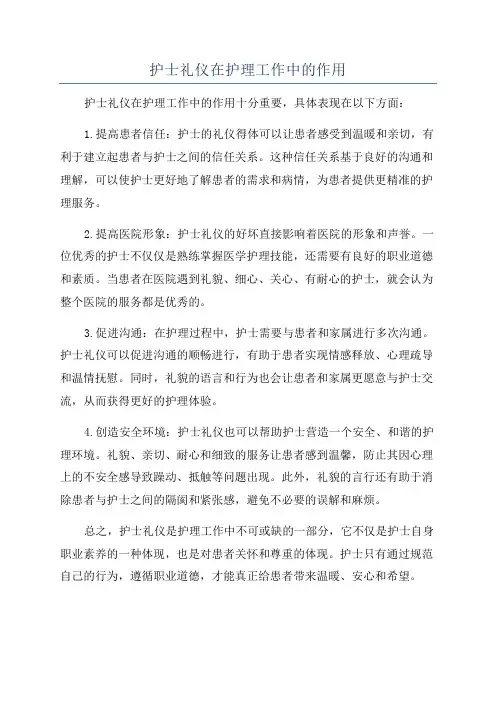 护士礼仪在护理工作中的作用

护士礼仪在护理工作中的作用十分重要，具体表现在以下方面：

1.提高患者信任：护士的礼仪得体可以让患者感受到温暖和亲切，有利于建立起患者与护士之间的信任关系。这种信任关系基于良好的沟通和理解，可以使护士更好地了解患者的需求和病情，为患者提供更精准的护理服务。

2.提高医院形象：护士礼仪的好坏直接影响着医院的形象和声誉。一位优秀的护士不仅仅是熟练掌握医学护理技能，还需要有良好的职业道德和素质。当患者在医院遇到礼貌、细心、关心、有耐心的护士，就会认为整个医院的服务都是优秀的。

3.促进沟通：在护理过程中，护士需要与患者和家属进行多次沟通。护士礼仪可以促进沟通的顺畅进行，有助于患者实现情感释放、心理疏导和温情抚慰。同时，礼貌的语言和行为也会让患者和家属更愿意与护士交流，从而获得更好的护理体验。

4.创造安全环境：护士礼仪也可以帮助护士营造一个安全、和谐的护理环境。礼貌、亲切、耐心和细致的服务让患者感到温馨，防止其因心理上的不安全感导致躁动、抵触等问题出现。此外，礼貌的言行还有助于消除患者与护士之间的隔阂和紧张感，避免不必要的误解和麻烦。

总之，护士礼仪是护理工作中不可或缺的一部分，它不仅是护士自身职业素养的一种体现，也是对患者关怀和尊重的体现。护士只有通过规范自己的行为，遵循职业道德，才能真正给患者带来温暖、安心和希望。